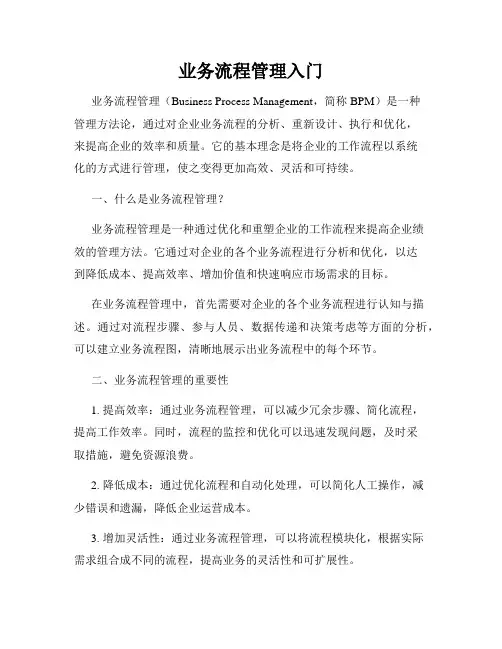 业务流程管理入门

业务流程管理（Business Process Management，简称 BPM）是一种管理方法论，通过对企业业务流程的分析、重新设计、执行和优化，来提高企业的效率和质量。它的基本理念是将企业的工作流程以系统化的方式进行管理，使之变得更加高效、灵活和可持续。

一、什么是业务流程管理？

业务流程管理是一种通过优化和重塑企业的工作流程来提高企业绩效的管理方法。它通过对企业的各个业务流程进行分析和优化，以达到降低成本、提高效率、增加价值和快速响应市场需求的目标。

在业务流程管理中，首先需要对企业的各个业务流程进行认知与描述。通过对流程步骤、参与人员、数据传递和决策考虑等方面的分析，可以建立业务流程图，清晰地展示出业务流程中的每个环节。

二、业务流程管理的重要性

1. 提高效率：通过业务流程管理，可以减少冗余步骤、简化流程，提高工作效率。同时，流程的监控和优化可以迅速发现问题，及时采取措施，避免资源浪费。

2. 降低成本：通过优化流程和自动化处理，可以简化人工操作，减少错误和遗漏，降低企业运营成本。

3. 增加灵活性：通过业务流程管理，可以将流程模块化，根据实际需求组合成不同的流程，提高业务的灵活性和可扩展性。